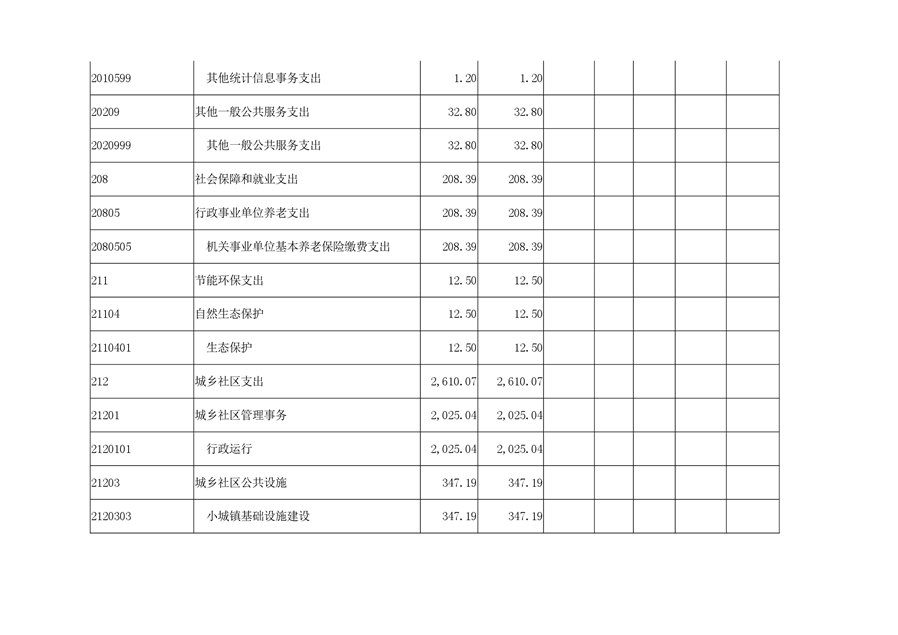 | | | | | | | | | |
|---|---|---|---|---|---|---|---|---|
| 2010599 | 其他统计信息事务支出 | 1.20 | 1.20 | | | | | |
| 20209 | 其他一般公共服务支出 | 32.80 | 32.80 | | | | | |
| 2020999 | 其他一般公共服务支出 | 32.80 | 32.80 | | | | | |
| 208 | 社会保障和就业支出 | 208.39 | 208.39 | | | | | |
| 20805 | 行政事业单位养老支出 | 208.39 | 208.39 | | | | | |
| 2080505 | 机关事业单位基本养老保险缴费支出 | 208.39 | 208.39 | | | | | |
| 211 | 节能环保支出 | 12.50 | 12.50 | | | | | |
| 21104 | 自然生态保护 | 12.50 | 12.50 | | | | | |
| 2110401 | 生态保护 | 12.50 | 12.50 | | | | | |
| 212 | 城乡社区支出 | 2,610.07 | 2,610.07 | | | | | |
| 21201 | 城乡社区管理事务 | 2,025.04 | 2,025.04 | | | | | |
| 2120101 | 行政运行 | 2,025.04 | 2,025.04 | | | | | |
| 21203 | 城乡社区公共设施 | 347.19 | 347.19 | | | | | |
| 2120303 | 小城镇基础设施建设 | 347.19 | 347.19 | | | | | |